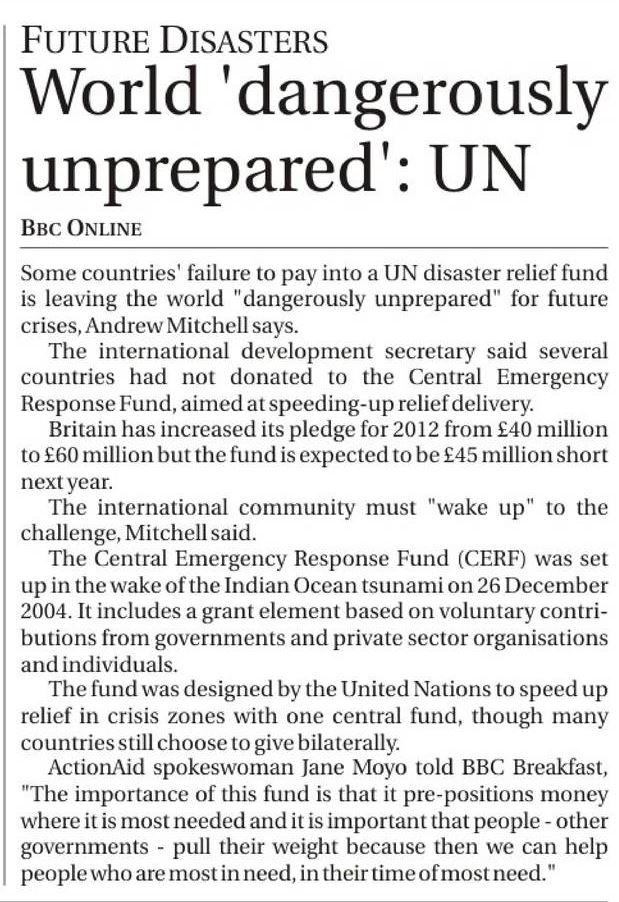 FUTURE DISASTERS
World 'dangerously unprepared': UN

BBC ONLINE

Some countries' failure to pay into a UN disaster relief fund is leaving the world "dangerously unprepared" for future crises, Andrew Mitchell says.

The international development secretary said several countries had not donated to the Central Emergency Response Fund, aimed at speeding-up relief delivery.

Britain has increased its pledge for 2012 from £40 million to £60 million but the fund is expected to be £45 million short next year.

The international community must "wake up" to the challenge, Mitchell said.

The Central Emergency Response Fund (CERF) was set up in the wake of the Indian Ocean tsunami on 26 December 2004. It includes a grant element based on voluntary contributions from governments and private sector organisations and individuals.

The fund was designed by the United Nations to speed up relief in crisis zones with one central fund, though many countries still choose to give bilaterally.

ActionAid spokeswoman Jane Moyo told BBC Breakfast, "The importance of this fund is that it pre-positions money where it is most needed and it is important that people - other governments - pull their weight because then we can help people who are most in need, in their time of most need."